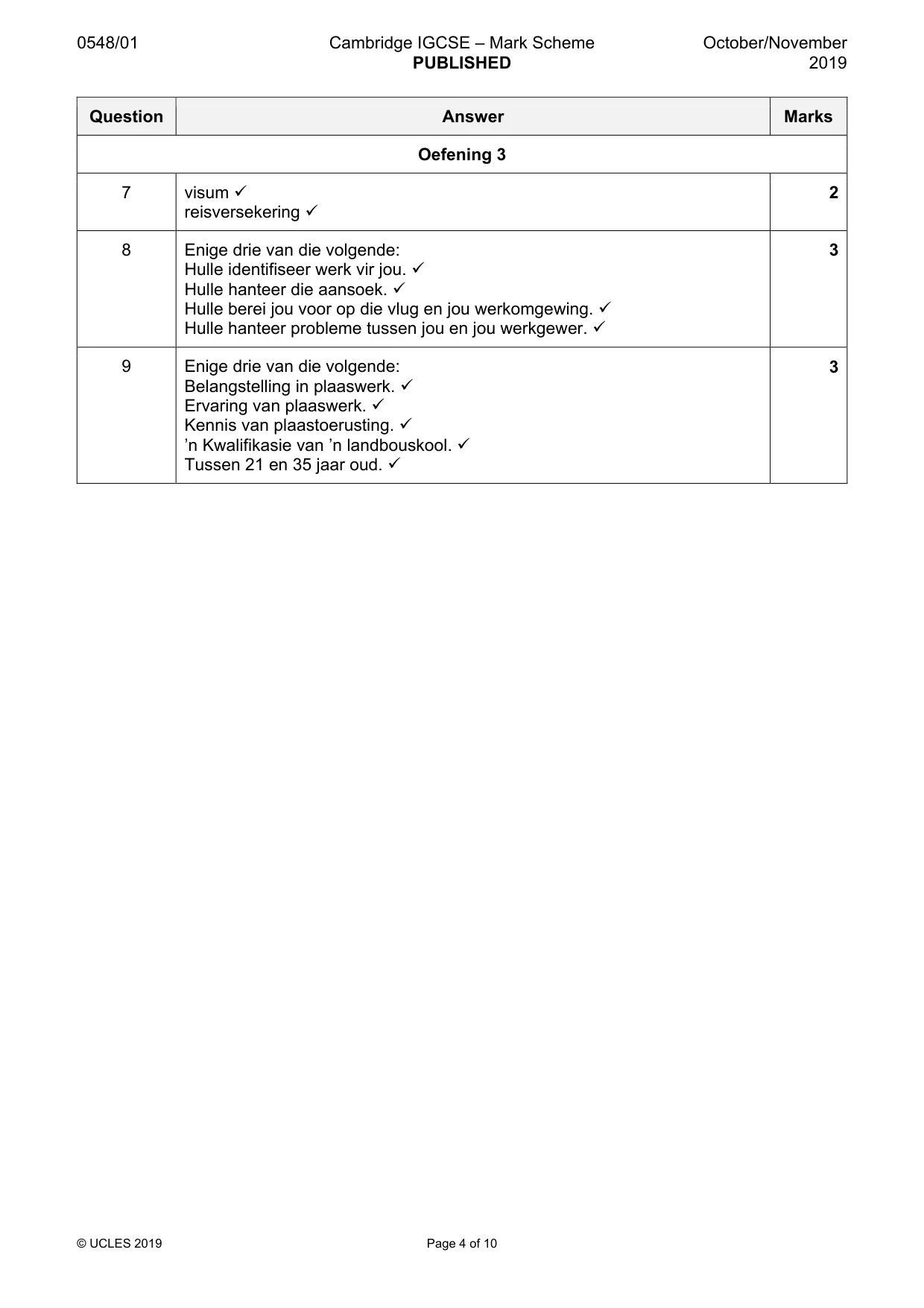 0548/01 Cambridge IGCSE – Mark Scheme PUBLISHED October/November 2019

| Question | Answer | Marks |
|---|---|---|
| Oefening 3 | | |
| 7 | visum ✓ reisversekering ✓ | 2 |
| 8 | Enige drie van die volgende: Hulle identifiseer werk vir jou. ✓ Hulle hanteer die aansoek. ✓ Hulle berei jou voor op die vlug en jou werkomgewing. ✓ Hulle hanteer probleme tussen jou en jou werkgewer. ✓ | 3 |
| 9 | Enige drie van die volgende: Belangstelling in plaaswerk. ✓ Ervaring van plaaswerk. ✓ Kennis van plaastoerusting. ✓ 'n Kwalifikasie van 'n landbouskool. ✓ Tussen 21 en 35 jaar oud. ✓ | 3 |

© UCLES 2019 Page 4 of 10